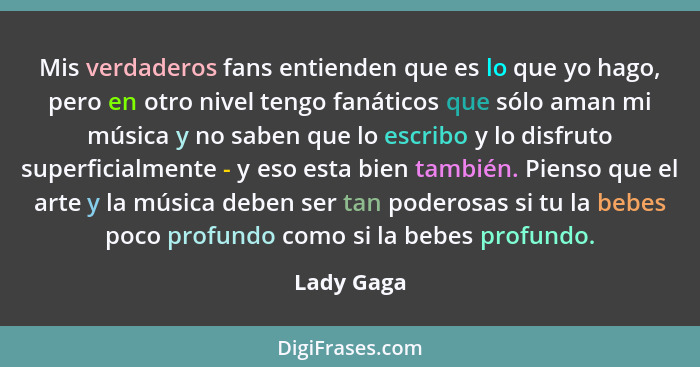 Mis verdaderos fans entienden que es lo que yo hago, pero en otro nivel tengo fanáticos que sólo aman mi música y no saben que lo escribo y lo disfruto superficialmente - y eso esta bien también. Pienso que el arte y la música deben ser tan poderosas si tu la bebes poco profundo como si la bebes profundo.

Lady Gaga

DigiFrases.com